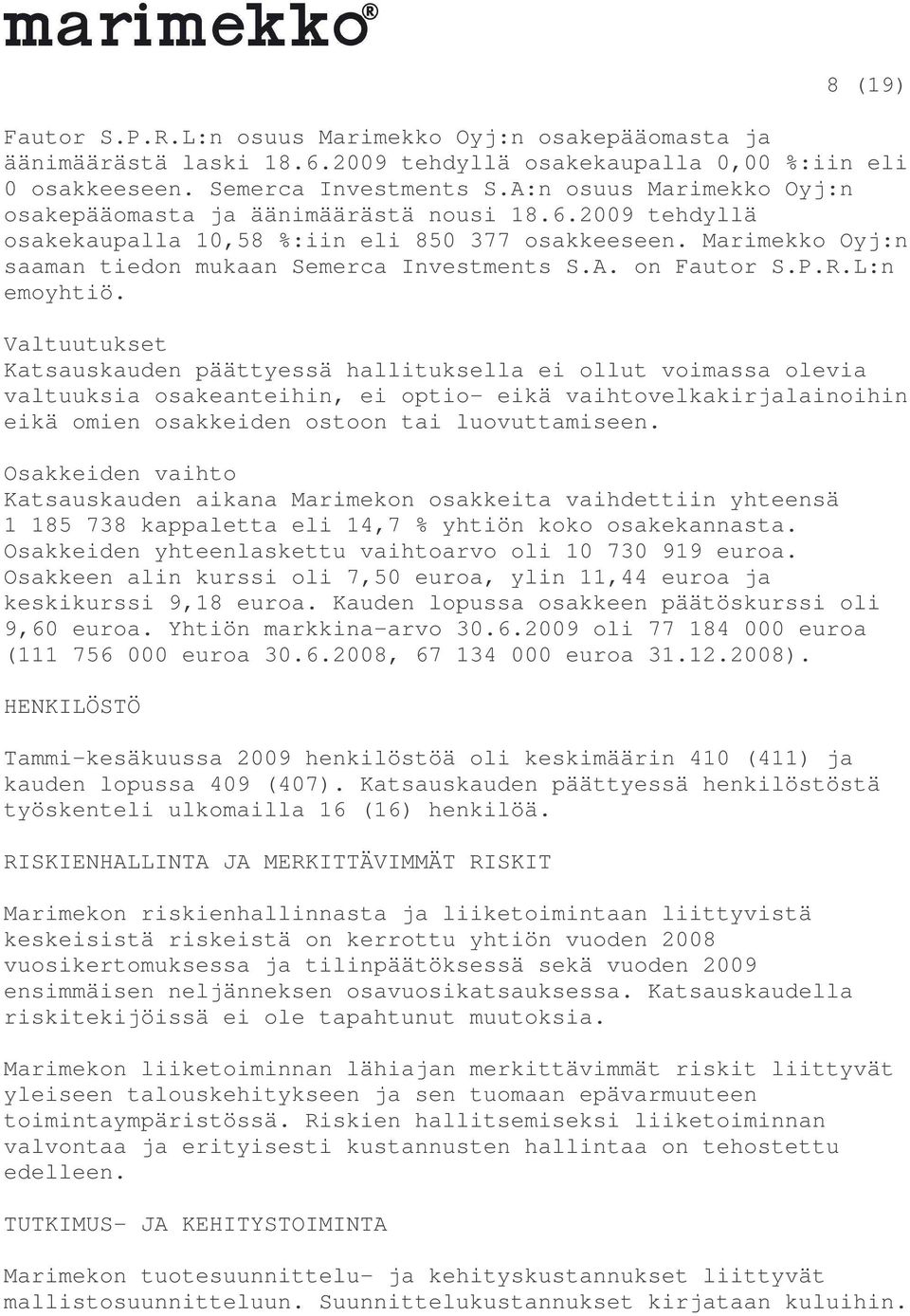 marimekko®

8 (19)

Fautor S.P.R.L:n osuus Marimekko Oyj:n osakepääomasta ja äänimäärästä laski 18.6.2009 tehdyllä osakekaupalla 0,00 %:iin eli 0 osakkeeseen. Semerca Investments S.A:n osuus Marimekko Oyj:n osakepääomasta ja äänimäärästä nousi 18.6.2009 tehdyllä osakekaupalla 10,58 %:iin eli 850 377 osakkeeseen. Marimekko Oyj:n saaman tiedon mukaan Semerca Investments S.A. on Fautor S.P.R.L:n emoyhtiö.

Valtuutukset
Katsauskauden päättyessä hallituksella ei ollut voimassa olevia valtuuksia osakeanteihin, ei optio- eikä vaihtovelkakirjalainoihin eikä omien osakkeiden ostoon tai luovuttamiseen.

Osakkeiden vaihto
Katsauskauden aikana Marimekon osakkeita vaihdettiin yhteensä 1 185 738 kappaletta eli 14,7 % yhtiön koko osakekannasta. Osakkeiden yhteenlaskettu vaihtoarvo oli 10 730 919 euroa. Osakkeen alin kurssi oli 7,50 euroa, ylin 11,44 euroa ja keskikurssi 9,18 euroa. Kauden lopussa osakkeen päätöskurssi oli 9,60 euroa. Yhtiön markkina-arvo 30.6.2009 oli 77 184 000 euroa (111 756 000 euroa 30.6.2008, 67 134 000 euroa 31.12.2008).

HENKILÖSTÖ

Tammi-kesäkuussa 2009 henkilöstöä oli keskimäärin 410 (411) ja kauden lopussa 409 (407). Katsauskauden päättyessä henkilöstöstä työskenteli ulkomailla 16 (16) henkilöä.

RISKIENHALLINTA JA MERKITTÄVIMMÄT RISKIT

Marimekon riskienhallinnasta ja liiketoimintaan liittyvistä keskeisistä riskeistä on kerrottu yhtiön vuoden 2008 vuosikertomuksessa ja tilinpäätöksessä sekä vuoden 2009 ensimmäisen neljänneksen osavuosikatsauksessa. Katsauskaudella riskitekijöissä ei ole tapahtunut muutoksia.

Marimekon liiketoiminnan lähiajan merkittävimmät riskit liittyvät yleiseen talouskehitykseen ja sen tuomaan epävarmuuteen toimintaympäristössä. Riskien hallitsemiseksi liiketoiminnan valvontaa ja erityisesti kustannusten hallintaa on tehostettu edelleen.

TUTKIMUS- JA KEHITYSTOIMINTA

Marimekon tuotesuunnittelu- ja kehityskustannukset liittyvät mallistosuunnitteluun. Suunnittelukustannukset kirjataan kuluihin.